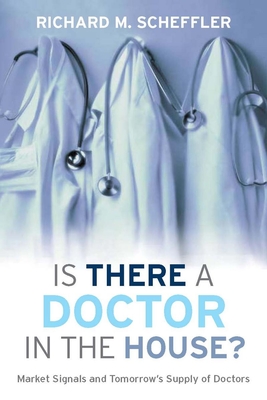 RICHARD M. SCHEFFLER

IS THERE A DOCTOR IN THE HOUSE?

Market Signals and Tomorrow's Supply of Doctors